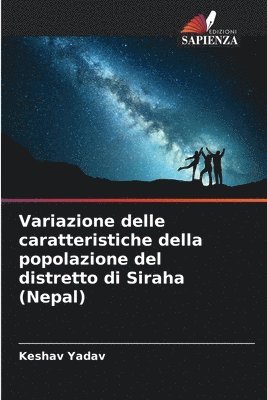 EDIZIONI
SAPIENZA

Variazione delle caratteristiche della popolazione del distretto di Siraha (Nepal)

Keshav Yadav